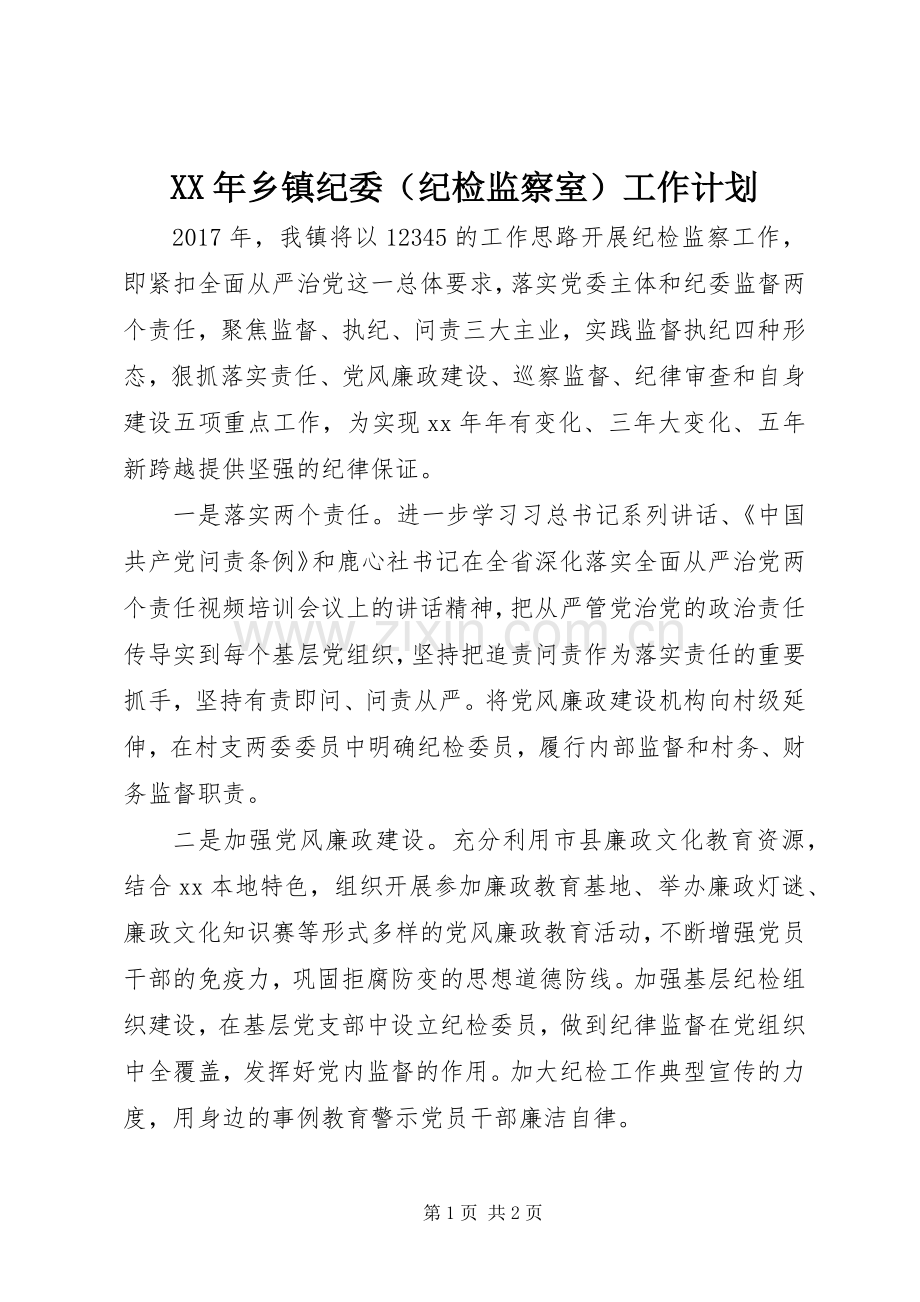 XX年乡镇纪委（纪检监察室）工作计划

2017年，我镇将以12345的工作思路开展纪检监察工作，即紧扣全面从严治党这一总体要求，落实党委主体和纪委监督两个责任，聚焦监督、执纪、问责三大主业，实践监督执纪四种形态，狠抓落实责任、党风廉政建设、巡察监督、纪律审查和自身建设五项重点工作，为实现xx年年有变化、三年大变化、五年新跨越提供坚强的纪律保证。

一是落实两个责任。进一步学习习总书记系列讲话、《中国共产党问责条例》和鹿心社书记在全省深化落实全面从严治党两个责任视频培训会议上的讲话精神，把从严管党治党的政治责任传导实到每个基层党组织，坚持把追责问责作为落实责任的重要抓手，坚持有责即问、问责从严。将党风廉政建设机构向村级延伸，在村支两委委员中明确纪检委员，履行内部监督和村务、财务监督职责。

二是加强党风廉政建设。充分利用市县廉政文化教育资源，结合xx本地特色，组织开展参加廉政教育基地、举办廉政灯谜、廉政文化知识赛等形式多样的党风廉政教育活动，不断增强党员干部的免疫力，巩固拒腐防变的思想道德防线。加强基层纪检组织建设，在基层党支部中设立纪检委员，做到纪律监督在党组织中全覆盖，发挥好党内监督的作用。加大纪检工作典型宣传的力度，用身边的事例教育警示党员干部廉洁自律。

第1页 共2页

www.zixin.com.cn